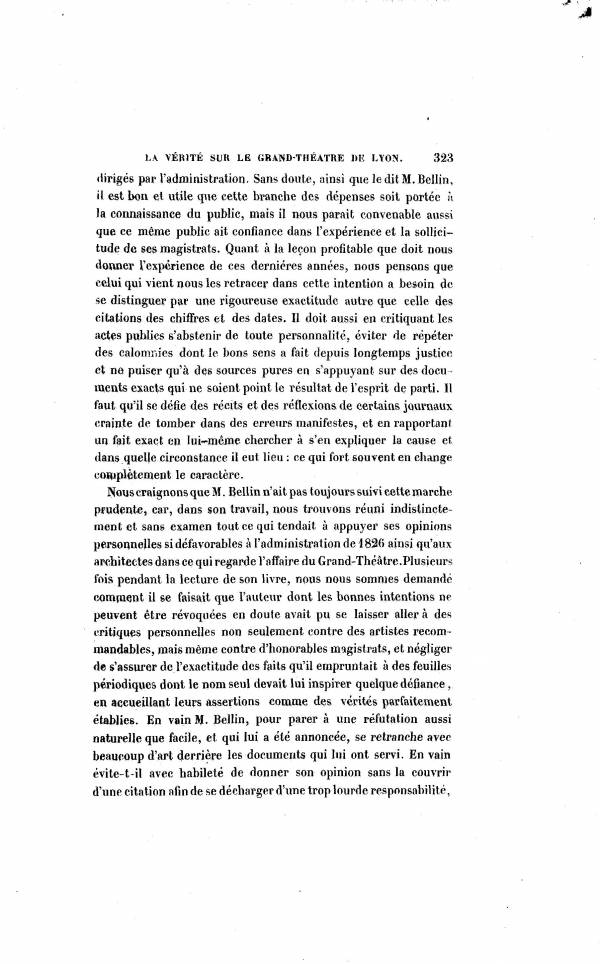 LA VÉRITÉ SUR LE GRAND-THÉATRE DE LYON. 323

dirigés par l'administration. Sans doute, ainsi que le dit M. Bellin, il est bon et utile que cette branche des dépenses soit portée à la connaissance du public, mais il nous parait convenable aussi que ce même public ait confiance dans l'expérience et la sollicitude de ses magistrats. Quant à la leçon profitable que doit nous donner l'expérience de ces dernières années, nous pensons que celui qui vient nous les retracer dans cette intention a besoin de se distinguer par une rigoureuse exactitude autre que celle des citations des chiffres et des dates. Il doit aussi en critiquant les actes publics s'abstenir de toute personnalité, éviter de répéter des calomnies dont le bons sens a fait depuis longtemps justice et ne puiser qu'à des sources pures en s'appuyant sur des documents exacts qui ne soient point le résultat de l'esprit de parti. Il faut qu'il se défie des récits et des réflexions de certains journaux crainte de tomber dans des erreurs manifestes, et en rapportant un fait exact en lui-même chercher à s'en expliquer la cause et dans quelle circonstance il eut lieu : ce qui fort souvent en change complètement le caractère.

Nous craignons que M. Bellin n'ait pas toujours suivi cette marche prudente, car, dans son travail, nous trouvons réuni indistinctement et sans examen tout ce qui tendait à appuyer ses opinions personnelles si défavorables à l'administration de 1826 ainsi qu'aux architectes dans ce qui regarde l'affaire du Grand-Théâtre. Plusieurs fois pendant la lecture de son livre, nous nous sommes demandé comment il se faisait que l'auteur dont les bonnes intentions ne peuvent être révoquées en doute avait pu se laisser aller à des critiques personnelles non seulement contre des artistes recommandables, mais même contre d'honorables magistrats, et négliger de s'assurer de l'exactitude des faits qu'il empruntait à des feuilles périodiques dont le nom seul devait lui inspirer quelque défiance, en accueillant leurs assertions comme des vérités parfaitement établies. En vain M. Bellin, pour parer à une réfutation aussi naturelle que facile, et qui lui a été annoncée, se retranche avec beaucoup d'art derrière les documents qui lui ont servi. En vain évite-t-il avec habileté de donner son opinion sans la couvrir d'une citation afin de se décharger d'une trop lourde responsabilité,